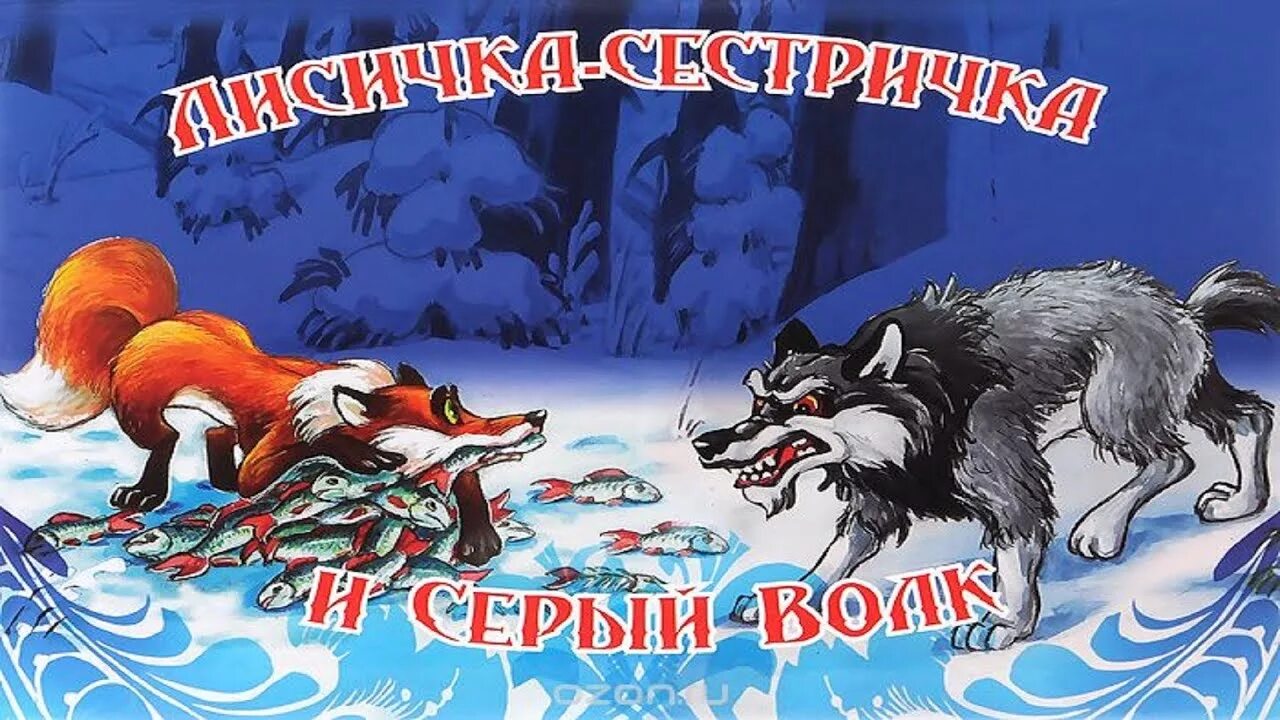 ЛИСИЧКА-СЕСТРИЧКА
И СЕРЫЙ ВОЛК
ozon.ru